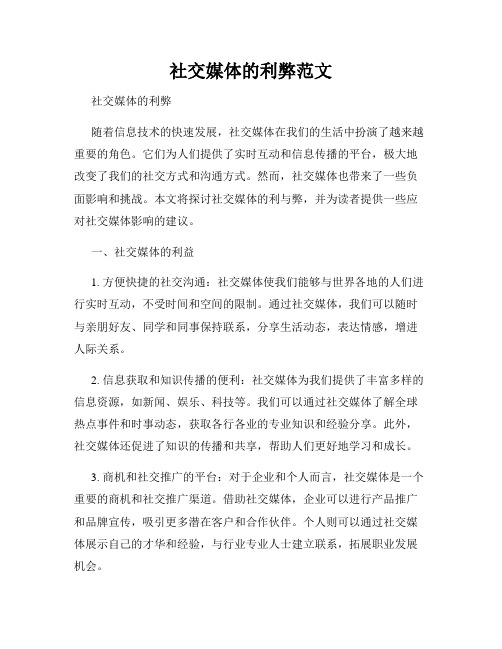 社交媒体的利弊范文

社交媒体的利弊

随着信息技术的快速发展，社交媒体在我们的生活中扮演了越来越重要的角色。它们为人们提供了实时互动和信息传播的平台，极大地改变了我们的社交方式和沟通方式。然而，社交媒体也带来了一些负面影响和挑战。本文将探讨社交媒体的利与弊，并为读者提供一些应对社交媒体影响的建议。

一、社交媒体的利益

1. 方便快捷的社交沟通：社交媒体使我们能够与世界各地的人们进行实时互动，不受时间和空间的限制。通过社交媒体，我们可以随时与亲朋好友、同学和同事保持联系，分享生活动态，表达情感，增进人际关系。

2. 信息获取和知识传播的便利：社交媒体为我们提供了丰富多样的信息资源，如新闻、娱乐、科技等。我们可以通过社交媒体了解全球热点事件和时事动态，获取各行各业的专业知识和经验分享。此外，社交媒体还促进了知识的传播和共享，帮助人们更好地学习和成长。

3. 商机和社交推广的平台：对于企业和个人而言，社交媒体是一个重要的商机和社交推广渠道。借助社交媒体，企业可以进行产品推广和品牌宣传，吸引更多潜在客户和合作伙伴。个人则可以通过社交媒体展示自己的才华和经验，与行业专业人士建立联系，拓展职业发展机会。